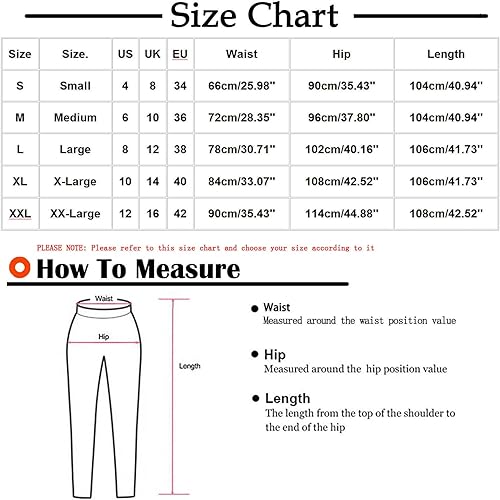 Size Chart

| Size | Size. | US | UK | EU | Waist | Hip | Length |
|---|---|---|---|---|---|---|---|
| S | Small | 4 | 8 | 34 | 66cm/25.98'' | 90cm/35.43'' | 104cm/40.94'' |
| M | Medium | 6 | 10 | 36 | 72cm/28.35'' | 96cm/37.80'' | 104cm/40.94'' |
| L | Large | 8 | 12 | 38 | 78cm/30.71'' | 102cm/40.16'' | 106cm/41.73'' |
| XL | X-Large | 10 | 14 | 40 | 84cm/33.07'' | 108cm/42.52'' | 106cm/41.73'' |
| XXL | XX-Large | 12 | 16 | 42 | 90cm/35.43'' | 114cm/44.88'' | 108cm/42.52'' |

PLEASE NOTE: Please refer to this size chart and choose your size according to it

How To Measure

Waist

Hip

Length

Waist
Measured around the waist position value

Hip
Measured around the hip position value

Length
The length from the top of the shoulder to the end of the hip